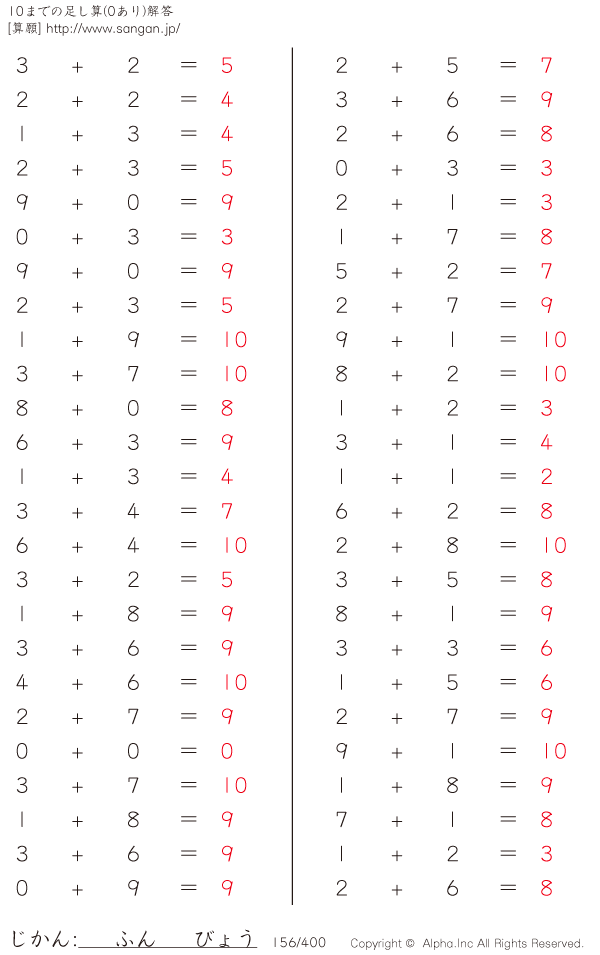 10までの足し算(0あり)解答
[算願] http://www.sangan.jp/

$3 + 2 = 5$
$2 + 2 = 4$
$1 + 3 = 4$
$2 + 3 = 5$
$9 + 0 = 9$
$0 + 3 = 3$
$9 + 0 = 9$
$2 + 3 = 5$
$1 + 9 = 10$
$3 + 7 = 10$
$8 + 0 = 8$
$6 + 3 = 9$
$1 + 3 = 4$
$3 + 4 = 7$
$6 + 4 = 10$
$3 + 2 = 5$
$1 + 8 = 9$
$3 + 6 = 9$
$4 + 6 = 10$
$2 + 7 = 9$
$0 + 0 = 0$
$3 + 7 = 10$
$1 + 8 = 9$
$3 + 6 = 9$
$0 + 9 = 9$

$2 + 5 = 7$
$3 + 6 = 9$
$2 + 6 = 8$
$0 + 3 = 3$
$2 + 1 = 3$
$1 + 7 = 8$
$5 + 2 = 7$
$2 + 7 = 9$
$9 + 1 = 10$
$8 + 2 = 10$
$1 + 2 = 3$
$3 + 1 = 4$
$1 + 1 = 2$
$6 + 2 = 8$
$2 + 8 = 10$
$3 + 5 = 8$
$8 + 1 = 9$
$3 + 3 = 6$
$1 + 5 = 6$
$2 + 7 = 9$
$9 + 1 = 10$
$1 + 8 = 9$
$7 + 1 = 8$
$1 + 2 = 3$
$2 + 6 = 8$

じかん: ふん びょう 156/400 Copyright © Alpha.Inc All Rights Reserved.